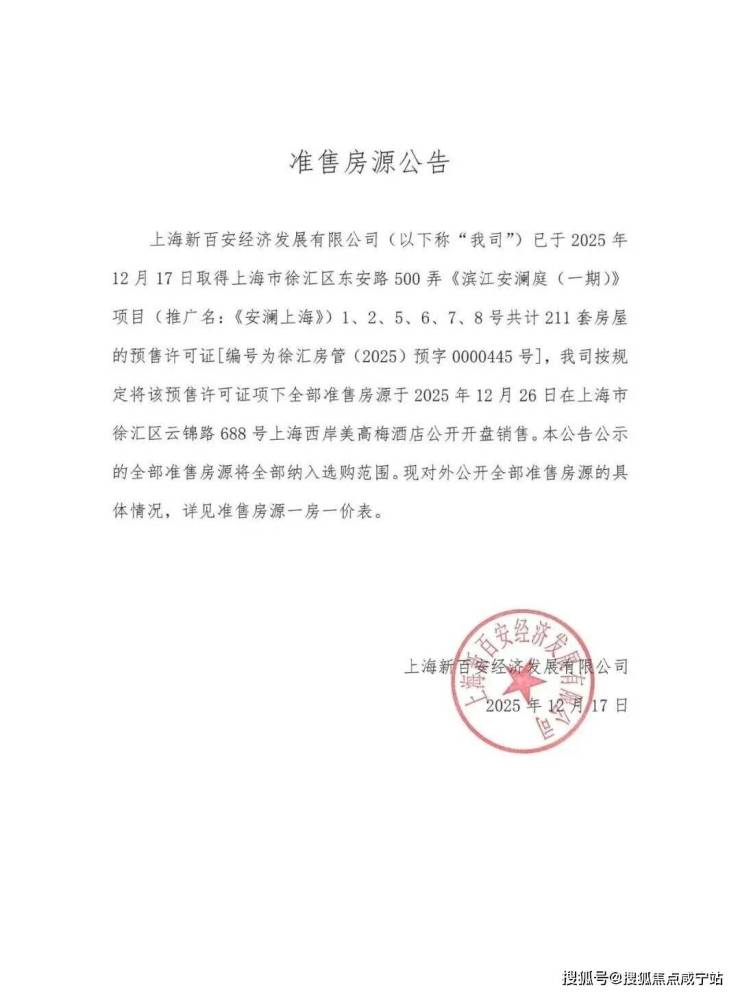 准售房源公告

上海新百安经济发展有限公司（以下称“我司”）已于2025年12月17日取得上海市徐汇区东安路500弄《滨江安澜庭（一期）》项目（推广名：《安澜上海》）1、2、5、6、7、8号共计211套房屋的预售许可证[编号为徐汇房管（2025）预字0000445号]，我司按规定将该预售许可证项下全部准售房源于2025年12月26日在上海市徐汇区云锦路688号上海西岸美高梅酒店公开开盘销售。本公告公示的全部准售房源将全部纳入选购范围。现对外公开全部准售房源的具体情况，详见准售房源一房一价表。

上海新百安经济发展有限公司
2025年12月17日

上海新百安经济发展有限公司

搜狐号@搜狐焦点咸宁站